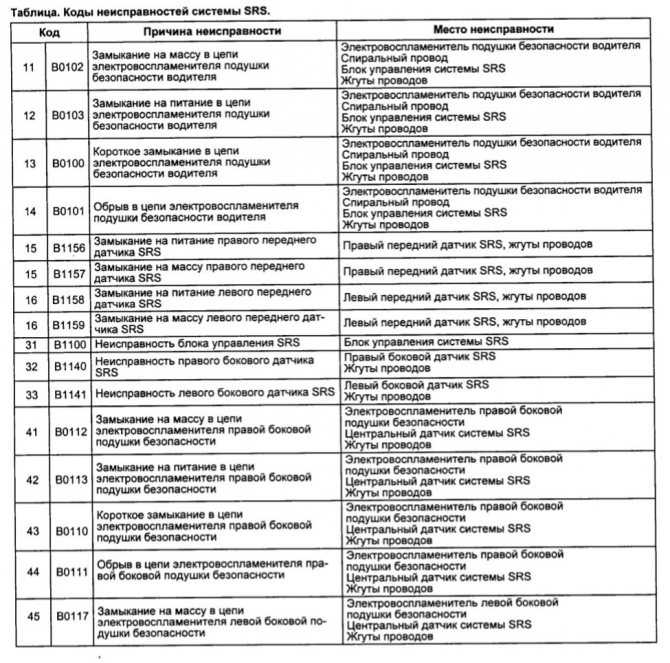 Таблица. Коды неисправностей системы SRS.

| Код | | Причина неисправности | Место неисправности |
|---|---|---|---|
| 11 | B0102 | Замыкание на массу в цепи электровоспламенителя подушки безопасности водителя | Электровоспламенитель подушки безопасности водителя Спиральный провод Блок управления системы SRS Жгуты проводов |
| 12 | B0103 | Замыкание на питание в цепи электровоспламенителя подушки безопасности водителя | Электровоспламенитель подушки безопасности водителя Спиральный провод Блок управления системы SRS Жгуты проводов |
| 13 | B0100 | Короткое замыкание в цепи электровоспламенителя подушки безопасности водителя | Электровоспламенитель подушки безопасности водителя Спиральный провод Блок управления системы SRS Жгуты проводов |
| 14 | B0101 | Обрыв в цепи электровоспламенителя подушки безопасности водителя | Электровоспламенитель подушки безопасности водителя Спиральный провод Блок управления системы SRS Жгуты проводов |
| 15 | B1156 | Замыкание на питание правого переднего датчика SRS | Правый передний датчик SRS, жгуты проводов |
| 15 | B1157 | Замыкание на массу правого переднего датчика SRS | Правый передний датчик SRS, жгуты проводов |
| 16 | B1158 | Замыкание на питание левого переднего датчика SRS | Левый передний датчик SRS, жгуты проводов |
| 16 | B1159 | Замыкание на массу левого переднего датчика SRS | Левый передний датчик SRS, жгуты проводов |
| 31 | B1100 | Неисправность блока управления SRS | Блок управления системы SRS |
| 32 | B1140 | Неисправность правого бокового датчика SRS | Правый боковой датчик SRS Жгуты проводов |
| 33 | B1141 | Неисправность левого бокового датчика SRS | Левый боковой датчик SRS Жгуты проводов |
| 41 | B0112 | Замыкание на массу в цепи электровоспламенителя правой боковой подушки безопасности | Электровоспламенитель правой боковой подушки безопасности Центральный датчик системы SRS Жгуты проводов |
| 42 | B0113 | Замыкание на питание в цепи электровоспламенителя правой боковой подушки безопасности | Электровоспламенитель правой боковой подушки безопасности Центральный датчик системы SRS Жгуты проводов |
| 43 | B0110 | Короткое замыкание в цепи электровоспламенителя правой боковой подушки безопасности | Электровоспламенитель правой боковой подушки безопасности Центральный датчик системы SRS Жгуты проводов |
| 44 | B0111 | Обрыв в цепи электровоспламенителя правой боковой подушки безопасности | Электровоспламенитель правой боковой подушки безопасности Центральный датчик системы SRS Жгуты проводов |
| 45 | B0117 | Замыкание на массу в цепи электровоспламенителя левой боковой подушки безопасности | Электровоспламенитель левой боковой подушки безопасности Центральный датчик системы SRS Жгуты проводов |